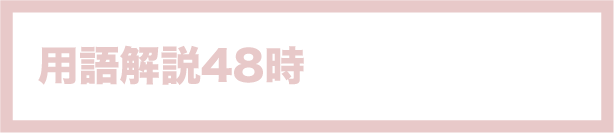 用語解説48時